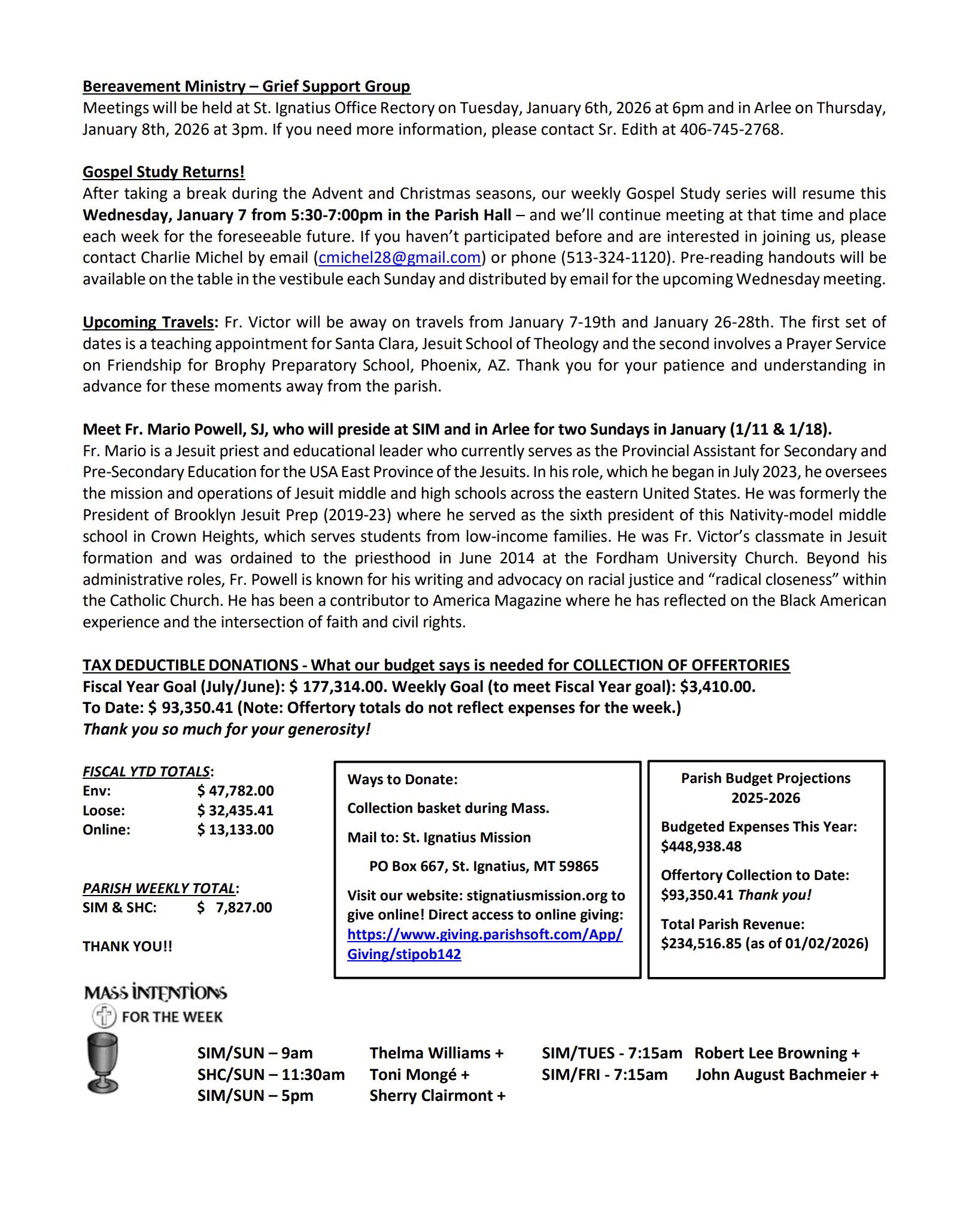 Bereavement Ministry – Grief Support Group
Meetings will be held at St. Ignatius Office Rectory on Tuesday, January 6th, 2026 at 6pm and in Arlee on Thursday, January 8th, 2026 at 3pm. If you need more information, please contact Sr. Edith at 406-745-2768.

Gospel Study Returns!
After taking a break during the Advent and Christmas seasons, our weekly Gospel Study series will resume this Wednesday, January 7 from 5:30-7:00pm in the Parish Hall – and we'll continue meeting at that time and place each week for the foreseeable future. If you haven't participated before and are interested in joining us, please contact Charlie Michel by email (cmichel28@gmail.com) or phone (513-324-1120). Pre-reading handouts will be available on the table in the vestibule each Sunday and distributed by email for the upcoming Wednesday meeting.

Upcoming Travels: Fr. Victor will be away on travels from January 7-19th and January 26-28th. The first set of dates is a teaching appointment for Santa Clara, Jesuit School of Theology and the second involves a Prayer Service on Friendship for Brophy Preparatory School, Phoenix, AZ. Thank you for your patience and understanding in advance for these moments away from the parish.

Meet Fr. Mario Powell, SJ, who will preside at SIM and in Arlee for two Sundays in January (1/11 & 1/18).
Fr. Mario is a Jesuit priest and educational leader who currently serves as the Provincial Assistant for Secondary and Pre-Secondary Education for the USA East Province of the Jesuits. In his role, which he began in July 2023, he oversees the mission and operations of Jesuit middle and high schools across the eastern United States. He was formerly the President of Brooklyn Jesuit Prep (2019-23) where he served as the sixth president of this Nativity-model middle school in Crown Heights, which serves students from low-income families. He was Fr. Victor's classmate in Jesuit formation and was ordained to the priesthood in June 2014 at the Fordham University Church. Beyond his administrative roles, Fr. Powell is known for his writing and advocacy on racial justice and "radical closeness" within the Catholic Church. He has been a contributor to America Magazine where he has reflected on the Black American experience and the intersection of faith and civil rights.

TAX DEDUCTIBLE DONATIONS - What our budget says is needed for COLLECTION OF OFFERTORIES
Fiscal Year Goal (July/June): $ 177,314.00. Weekly Goal (to meet Fiscal Year goal): $3,410.00.
To Date: $ 93,350.41 (Note: Offertory totals do not reflect expenses for the week.)
Thank you so much for your generosity!

FISCAL YTD TOTALS:
Env: $ 47,782.00
Loose: $ 32,435.41
Online: $ 13,133.00

PARISH WEEKLY TOTAL:
SIM & SHC: $ 7,827.00

THANK YOU!!

Ways to Donate:
Collection basket during Mass.
Mail to: St. Ignatius Mission
PO Box 667, St. Ignatius, MT 59865
Visit our website: stignatiusmission.org to give online! Direct access to online giving: https://www.giving.parishsoft.com/App/Giving/stipob142

Parish Budget Projections 2025-2026
Budgeted Expenses This Year: $448,938.48
Offertory Collection to Date: $93,350.41 Thank you!
Total Parish Revenue: $234,516.85 (as of 01/02/2026)

MASS INTENTIONS FOR THE WEEK

SIM/SUN – 9am Thelma Williams +
SHC/SUN – 11:30am Toni Mongé +
SIM/SUN – 5pm Sherry Clairmont +
SIM/TUES - 7:15am Robert Lee Browning +
SIM/FRI - 7:15am John August Bachmeier +